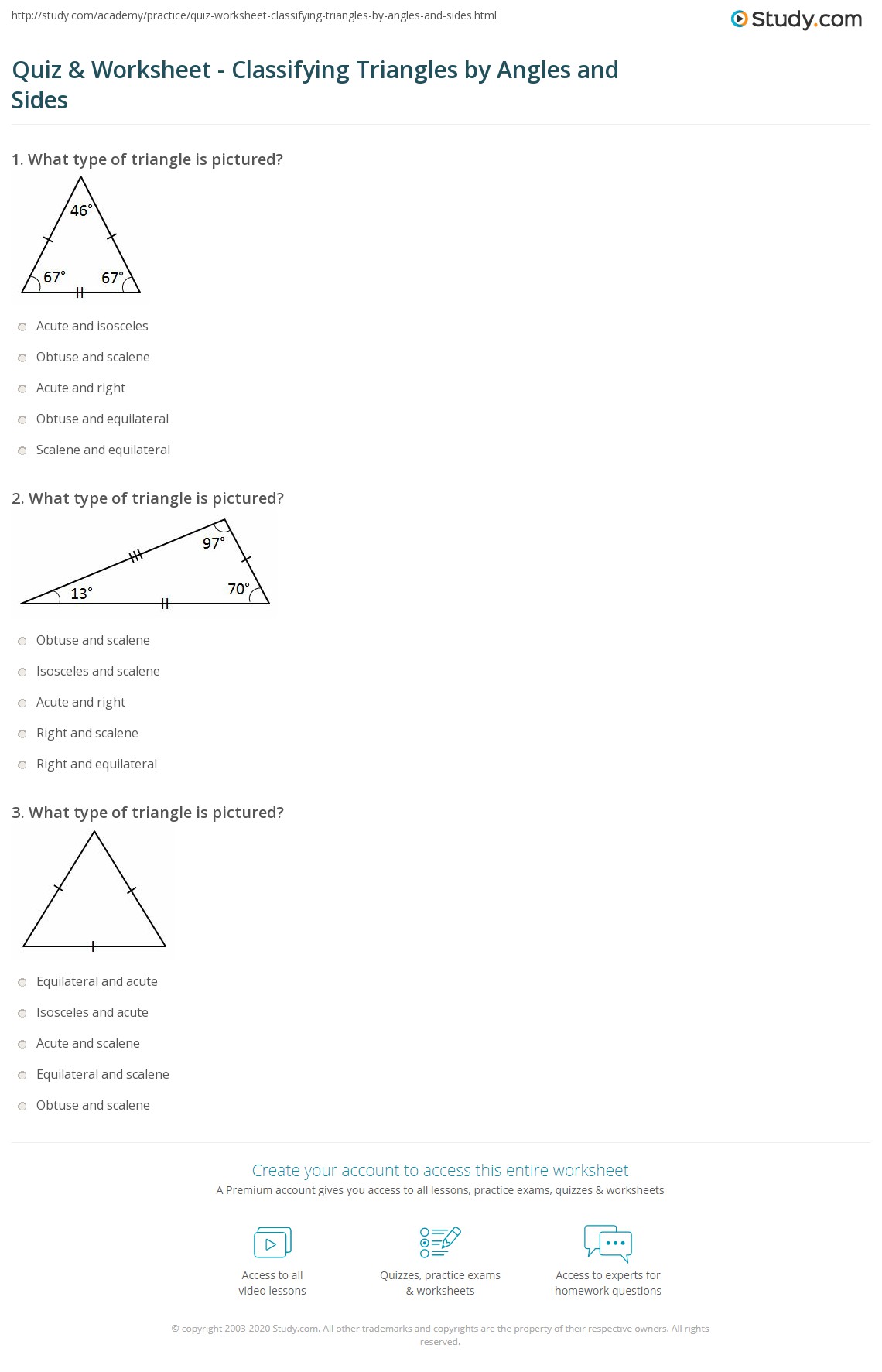 http://study.com/academy/practice/quiz-worksheet-classifying-triangles-by-angles-and-sides.html

Study.com

Quiz & Worksheet - Classifying Triangles by Angles and Sides

1. What type of triangle is pictured?

46°
67°
67°

Acute and isosceles

Obtuse and scalene

Acute and right

Obtuse and equilateral

Scalene and equilateral

2. What type of triangle is pictured?

97°
13°
70°

Obtuse and scalene

Isosceles and scalene

Acute and right

Right and scalene

Right and equilateral

3. What type of triangle is pictured?

Equilateral and acute

Isosceles and acute

Acute and scalene

Equilateral and scalene

Obtuse and scalene

Create your account to access this entire worksheet

A Premium account gives you access to all lessons, practice exams, quizzes & worksheets

Access to all video lessons

Quizzes, practice exams & worksheets

Access to experts for homework questions

© copyright 2003-2020 Study.com. All other trademarks and copyrights are the property of their respective owners. All rights reserved.